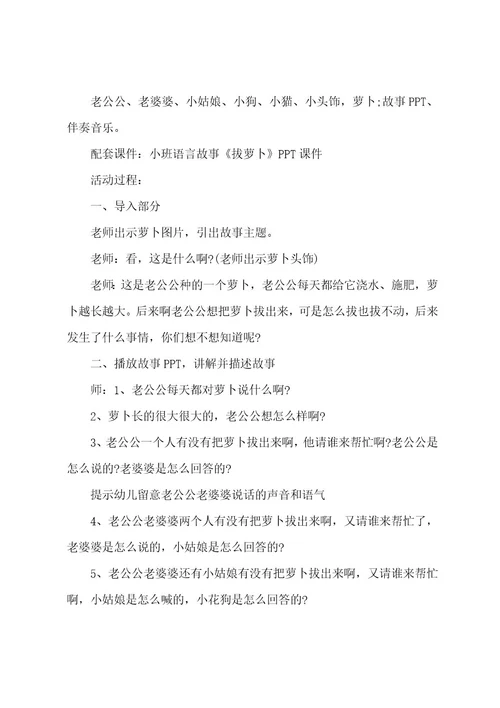 老公公、老婆婆、小姑娘、小狗、小猫、小头饰，萝卜;故事PPT、伴奏音乐。

配套课件：小班语言故事《拔萝卜》PPT课件

活动过程：

一、导入部分

老师出示萝卜图片，引出故事主题。

老师：看，这是什么啊?(老师出示萝卜头饰)

老师：这是老公公种的一个萝卜，老公公每天都给它浇水、施肥，萝卜越长越大。后来啊老公公想把萝卜拔出来，可是怎么拔也拔不动，后来发生了什么事情，你们想不想知道呢?

二、播放故事PPT，讲解并描述故事

师：1、老公公每天都对萝卜说什么啊?

2、萝卜长的很大很大的，老公公想怎么样啊?

3、老公公一个人有没有把萝卜拔出来啊，他请谁来帮忙啊?老公公是怎么说的?老婆婆是怎么回答的?

提示幼儿留意老公公老婆婆说话的声音和语气

4、老公公老婆婆两个人有没有把萝卜拔出来啊，又请谁来帮忙了，老婆婆是怎么说的，小姑娘是怎么回答的?

5、老公公老婆婆还有小姑娘有没有把萝卜拔出来啊，又请谁来帮忙啊，小姑娘是怎么喊的，小花狗是怎么回答的?